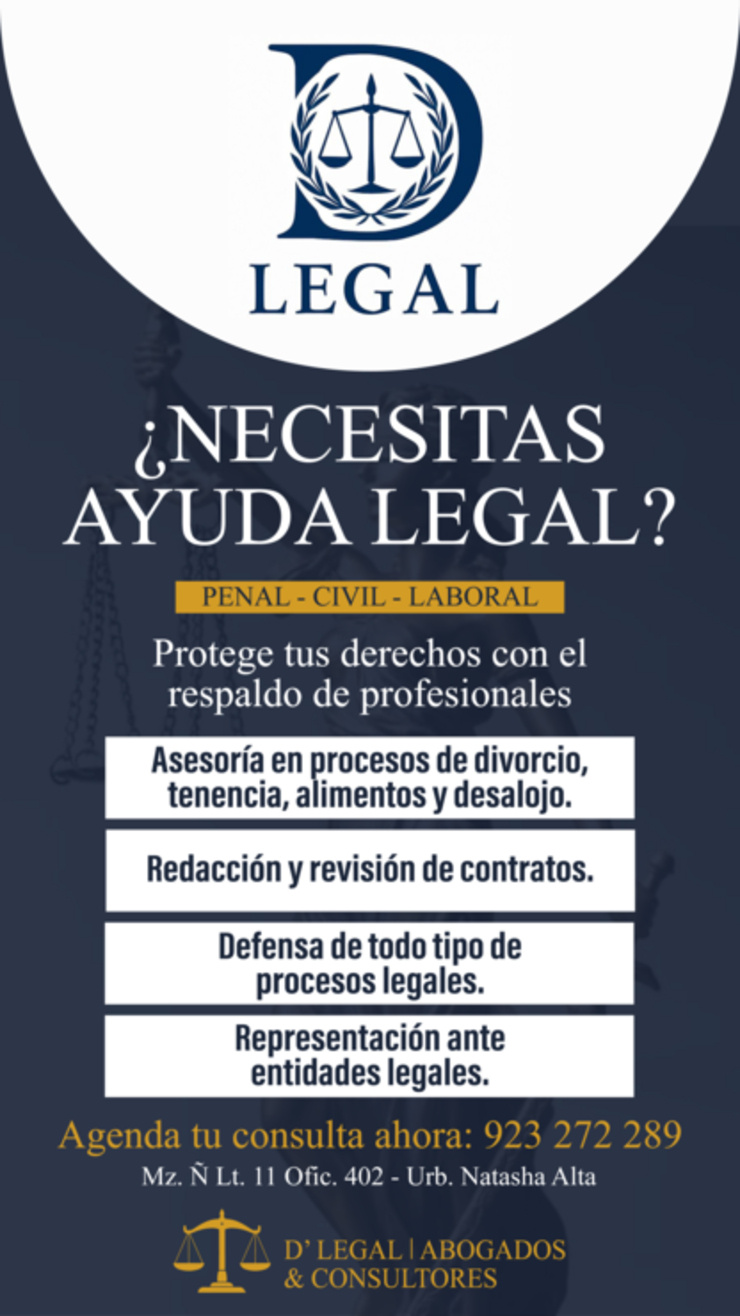 D

LEGAL

¿NECESITAS AYUDA LEGAL?

PENAL - CIVIL - LABORAL

Protege tus derechos con el respaldo de profesionales

Asesoría en procesos de divorcio, tenencia, alimentos y desalojo.

Redacción y revisión de contratos.

Defensa de todo tipo de procesos legales.

Representación ante entidades legales.

Agenda tu consulta ahora: 923 272 289

Mz. Ñ Lt. 11 Ofic. 402 - Urb. Natasha Alta

D' LEGAL | ABOGADOS
& CONSULTORES